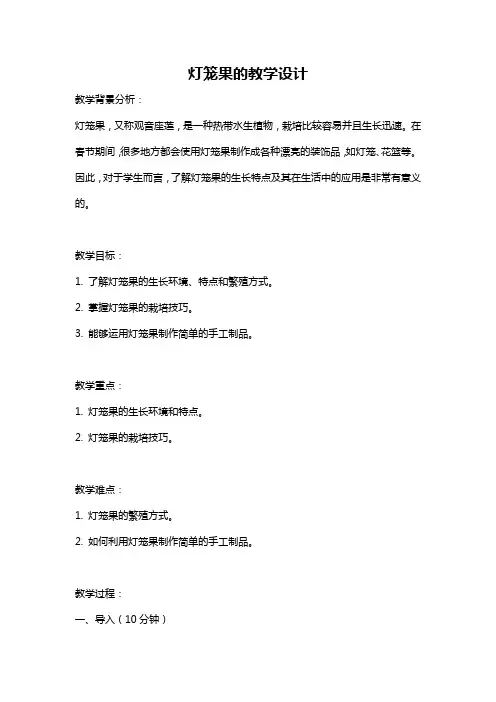 灯笼果的教学设计

教学背景分析：

灯笼果，又称观音座莲，是一种热带水生植物，栽培比较容易并且生长迅速。在春节期间，很多地方都会使用灯笼果制作成各种漂亮的装饰品，如灯笼、花篮等。因此，对于学生而言，了解灯笼果的生长特点及其在生活中的应用是非常有意义的。

教学目标：

1. 了解灯笼果的生长环境、特点和繁殖方式。

2. 掌握灯笼果的栽培技巧。

3. 能够运用灯笼果制作简单的手工制品。

教学重点：

1. 灯笼果的生长环境和特点。

2. 灯笼果的栽培技巧。

教学难点：

1. 灯笼果的繁殖方式。

2. 如何利用灯笼果制作简单的手工制品。

教学过程：

一、导入（10 分钟）